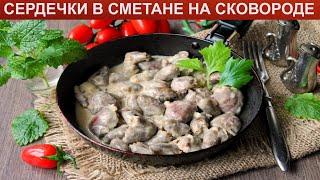 СЕРДЕЧКИ В СМЕТАНЕ НА СКОВОРОДЕ